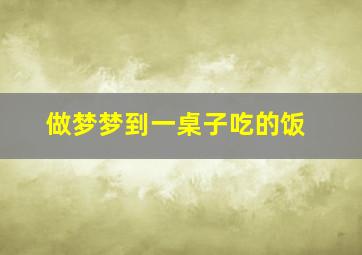 做梦梦到一桌子吃的饭